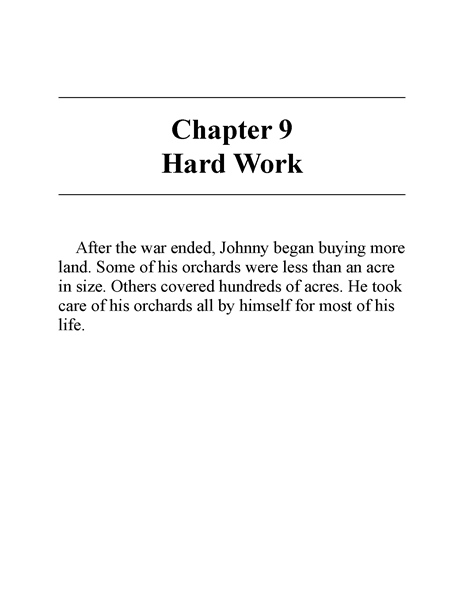 Chapter 9
Hard Work

After the war ended, Johnny began buying more land. Some of his orchards were less than an acre in size. Others covered hundreds of acres. He took care of his orchards all by himself for most of his life.